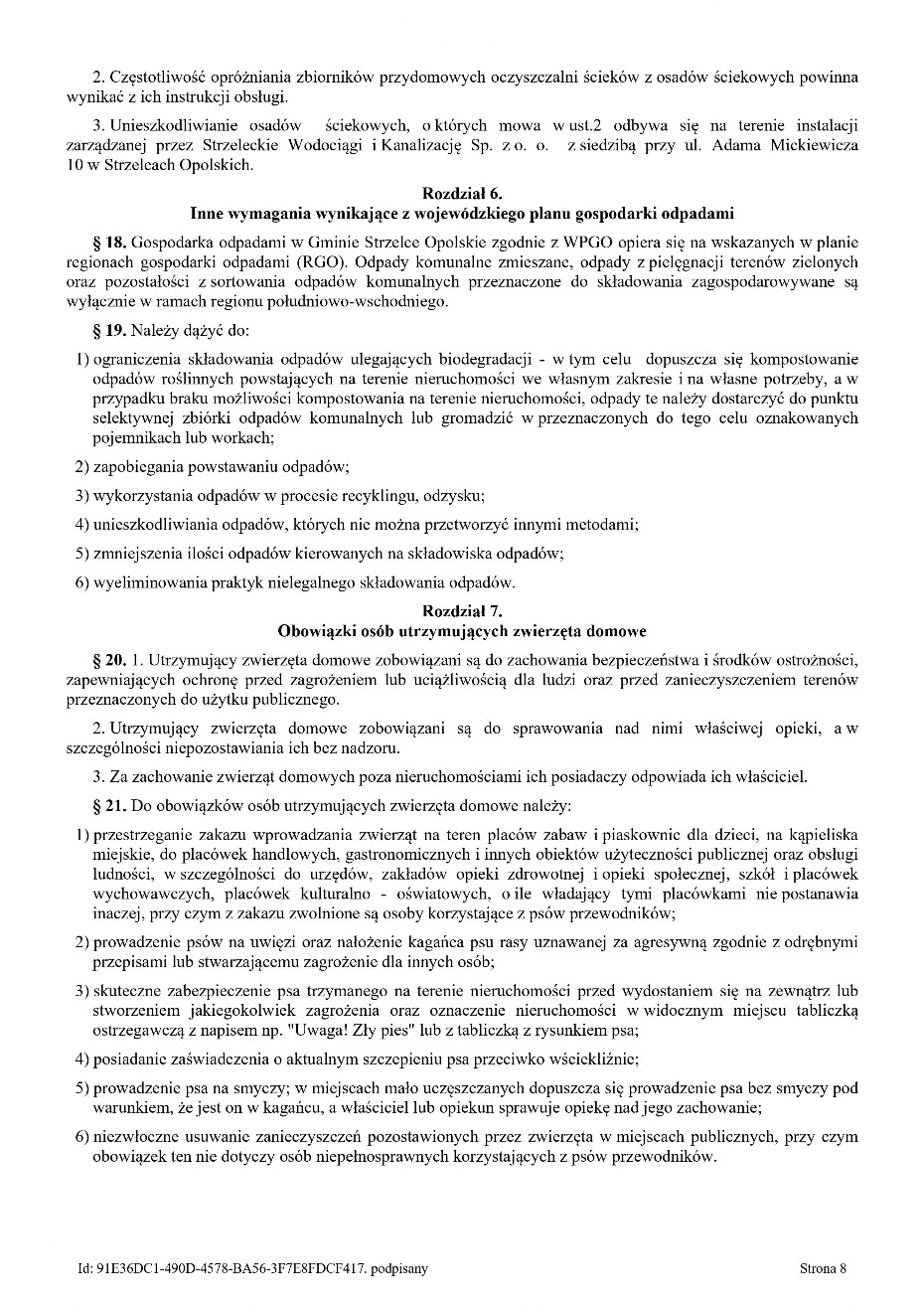 2. Częstotliwość opróżniania zbiorników przydomowych oczyszczalni ścieków z osadów ściekowych powinna wynikać z ich instrukcji obsługi.

3. Unieszkodliwianie osadów ściekowych, o których mowa w ust.2 odbywa się na terenie instalacji zarządzanej przez Strzeleckie Wodociągi i Kanalizację Sp. z o. o. z siedzibą przy ul. Adama Mickiewicza 10 w Strzelcach Opolskich.

Rozdział 6.
Inne wymagania wynikające z wojewódzkiego planu gospodarki odpadami

§ 18. Gospodarka odpadami w Gminie Strzelce Opolskie zgodnie z WPGO opiera się na wskazanych w planie regionach gospodarki odpadami (RGO). Odpady komunalne zmieszane, odpady z pielęgnacji terenów zielonych oraz pozostałości z sortowania odpadów komunalnych przeznaczone do składowania zagospodarowywane są wyłącznie w ramach regionu południowo-wschodniego.

§ 19. Należy dążyć do:

1) ograniczenia składowania odpadów ulegających biodegradacji - w tym celu dopuszcza się kompostowanie odpadów roślinnych powstających na terenie nieruchomości we własnym zakresie i na własne potrzeby, a w przypadku braku możliwości kompostowania na terenie nieruchomości, odpady te należy dostarczyć do punktu selektywnej zbiórki odpadów komunalnych lub gromadzić w przeznaczonych do tego celu oznakowanych pojemnikach lub workach;

2) zapobiegania powstawaniu odpadów;

3) wykorzystania odpadów w procesie recyklingu, odzysku;

4) unieszkodliwiania odpadów, których nie można przetworzyć innymi metodami;

5) zmniejszenia ilości odpadów kierowanych na składowiska odpadów;

6) wyeliminowania praktyk nielegalnego składowania odpadów.

Rozdział 7.
Obowiązki osób utrzymujących zwierzęta domowe

§ 20. 1. Utrzymujący zwierzęta domowe zobowiązani są do zachowania bezpieczeństwa i środków ostrożności, zapewniających ochronę przed zagrożeniem lub uciążliwością dla ludzi oraz przed zanieczyszczeniem terenów przeznaczonych do użytku publicznego.

2. Utrzymujący zwierzęta domowe zobowiązani są do sprawowania nad nimi właściwej opieki, a w szczególności niepozostawiania ich bez nadzoru.

3. Za zachowanie zwierząt domowych poza nieruchomościami ich posiadaczy odpowiada ich właściciel.

§ 21. Do obowiązków osób utrzymujących zwierzęta domowe należy:

1) przestrzeganie zakazu wprowadzania zwierząt na teren placów zabaw i piaskownic dla dzieci, na kąpieliska miejskie, do placówek handlowych, gastronomicznych i innych obiektów użyteczności publicznej oraz obsługi ludności, w szczególności do urzędów, zakładów opieki zdrowotnej i opieki społecznej, szkół i placówek wychowawczych, placówek kulturalno - oświatowych, o ile władający tymi placówkami nie postanawia inaczej, przy czym z zakazu zwolnione są osoby korzystające z psów przewodników;

2) prowadzenie psów na uwięzi oraz nałożenie kagańca psu rasy uznawanej za agresywną zgodnie z odrębnymi przepisami lub stwarzającemu zagrożenie dla innych osób;

3) skuteczne zabezpieczenie psa trzymanego na terenie nieruchomości przed wydostaniem się na zewnątrz lub stworzeniem jakiegokolwiek zagrożenia oraz oznaczenie nieruchomości w widocznym miejscu tabliczką ostrzegawczą z napisem np. "Uwaga! Zły pies" lub z tabliczką z rysunkiem psa;

4) posiadanie zaświadczenia o aktualnym szczepieniu psa przeciwko wściekliźnie;

5) prowadzenie psa na smyczy; w miejscach mało uczęszczanych dopuszcza się prowadzenie psa bez smyczy pod warunkiem, że jest on w kagańcu, a właściciel lub opiekun sprawuje opiekę nad jego zachowanie;

6) niezwłoczne usuwanie zanieczyszczeń pozostawionych przez zwierzęta w miejscach publicznych, przy czym obowiązek ten nie dotyczy osób niepełnosprawnych korzystających z psów przewodników.

Id: 91E36DC1-490D-4578-BA56-3F7E8FDCF417. podpisany

Strona 8